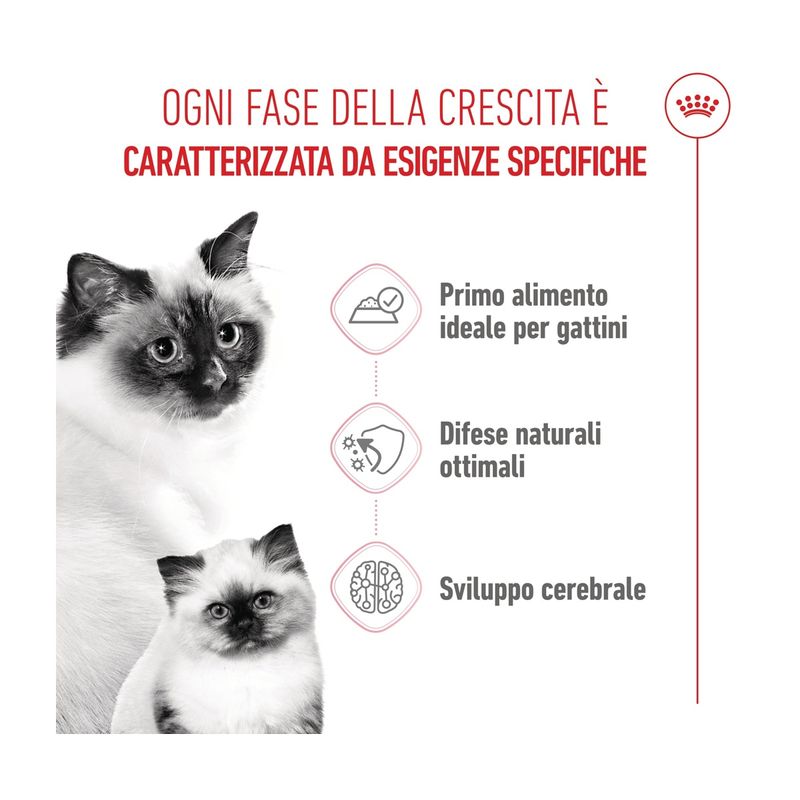 OGNI FASE DELLA CRESCITA È
CARATTERIZZATA DA ESIGENZE SPECIFICHE

Primo alimento ideale per gattini

Difese naturali ottimali

Sviluppo cerebrale